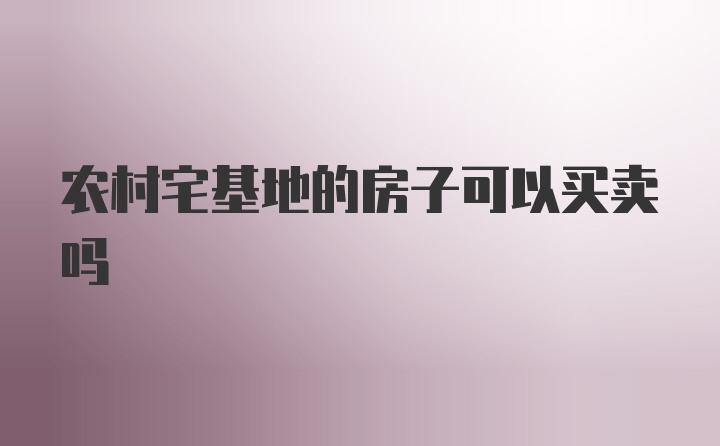 农村宅基地的房子可以买卖吗